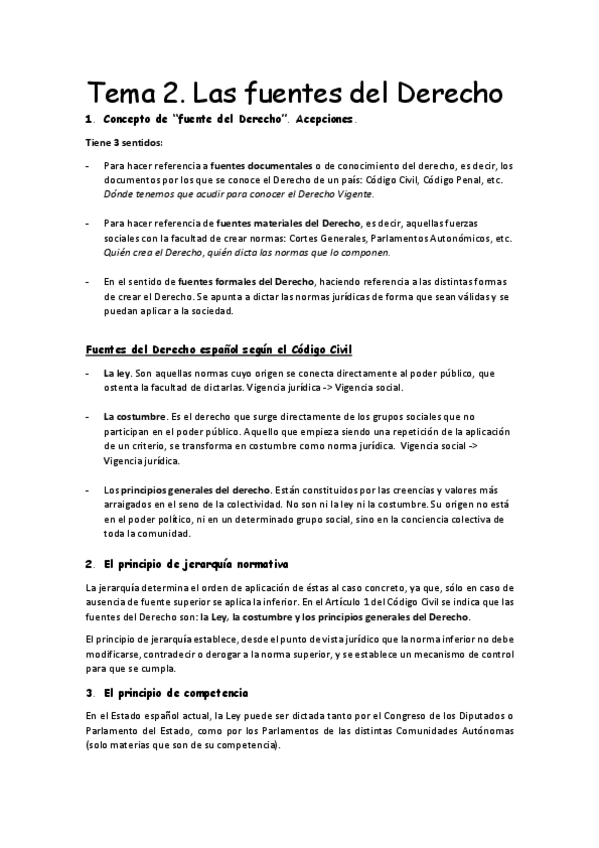 Tema 2. Las fuentes del Derecho

1. Concepto de "fuente del Derecho". Acepciones.

Tiene 3 sentidos:

- Para hacer referencia a fuentes documentales o de conocimiento del derecho, es decir, los documentos por los que se conoce el Derecho de un país: Código Civil, Código Penal, etc. Dónde tenemos que acudir para conocer el Derecho Vigente.

- Para hacer referencia de fuentes materiales del Derecho, es decir, aquellas fuerzas sociales con la facultad de crear normas: Cortes Generales, Parlamentos Autonómicos, etc. Quién crea el Derecho, quién dicta las normas que lo componen.

- En el sentido de fuentes formales del Derecho, haciendo referencia a las distintas formas de crear el Derecho. Se apunta a dictar las normas jurídicas de forma que sean válidas y se puedan aplicar a la sociedad.

Fuentes del Derecho español según el Código Civil

- La ley. Son aquellas normas cuyo origen se conecta directamente al poder público, que ostenta la facultad de dictarlas. Vigencia jurídica -> Vigencia social.

- La costumbre. Es el derecho que surge directamente de los grupos sociales que no participan en el poder público. Aquello que empieza siendo una repetición de la aplicación de un criterio, se transforma en costumbre como norma jurídica. Vigencia social -> Vigencia jurídica.

- Los principios generales del derecho. Están constituidos por las creencias y valores más arraigados en el seno de la colectividad. No son ni la ley ni la costumbre. Su origen no está en el poder político, ni en un determinado grupo social, sino en la conciencia colectiva de toda la comunidad.

2. El principio de jerarquía normativa

La jerarquía determina el orden de aplicación de éstas al caso concreto, ya que, sólo en caso de ausencia de fuente superior se aplica la inferior. En el Artículo 1 del Código Civil se indica que las fuentes del Derecho son: la Ley, la costumbre y los principios generales del Derecho.

El principio de jerarquía establece, desde el punto de vista jurídico que la norma inferior no debe modificarse, contradecir o derogar a la norma superior, y se establece un mecanismo de control para que se cumpla.

3. El principio de competencia

En el Estado español actual, la Ley puede ser dictada tanto por el Congreso de los Diputados o Parlamento del Estado, como por los Parlamentos de las distintas Comunidades Autónomas (solo materias que son de su competencia).